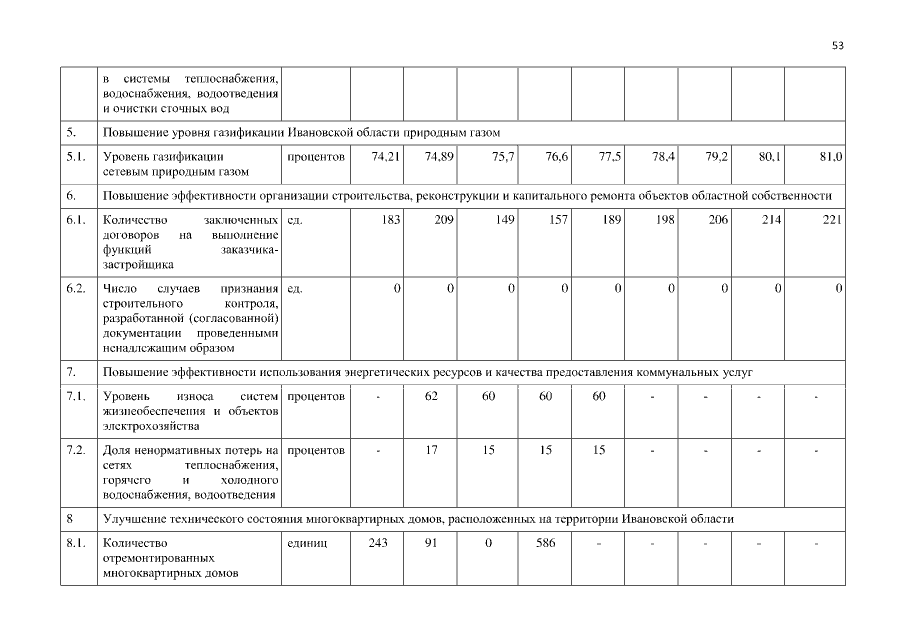 53

| | в системы теплоснабжения, водоснабжения, водоотведения и очистки сточных вод | | | | | | | | | | |
|---|---|---|---|---|---|---|---|---|---|---|---|
| 5. | Повышение уровня газификации Ивановской области природным газом | | | | | | | | | | |
| 5.1. | Уровень газификации сетевым природным газом | процентов | 74,21 | 74,89 | 75,7 | 76,6 | 77,5 | 78,4 | 79,2 | 80,1 | 81,0 |
| 6. | Повышение эффективности организации строительства, реконструкции и капитального ремонта объектов областной собственности | | | | | | | | | | |
| 6.1. | Количество заключенных договоров на выполнение функций заказчика-застройщика | ед. | 183 | 209 | 149 | 157 | 189 | 198 | 206 | 214 | 221 |
| 6.2. | Число случаев признания строительного контроля, разработанной (согласованной) документации проведенными ненадлежащим образом | ед. | 0 | 0 | 0 | 0 | 0 | 0 | 0 | 0 | 0 |
| 7. | Повышение эффективности использования энергетических ресурсов и качества предоставления коммунальных услуг | | | | | | | | | | |
| 7.1. | Уровень износа систем жизнеобеспечения и объектов электрохозяйства | процентов | - | 62 | 60 | 60 | 60 | - | - | - | - |
| 7.2. | Доля ненормативных потерь на сетях теплоснабжения, горячего и холодного водоснабжения, водоотведения | процентов | - | 17 | 15 | 15 | 15 | - | - | - | - |
| 8 | Улучшение технического состояния многоквартирных домов, расположенных на территории Ивановской области | | | | | | | | | | |
| 8.1. | Количество отремонтированных многоквартирных домов | единиц | 243 | 91 | 0 | 586 | - | - | - | - | - |